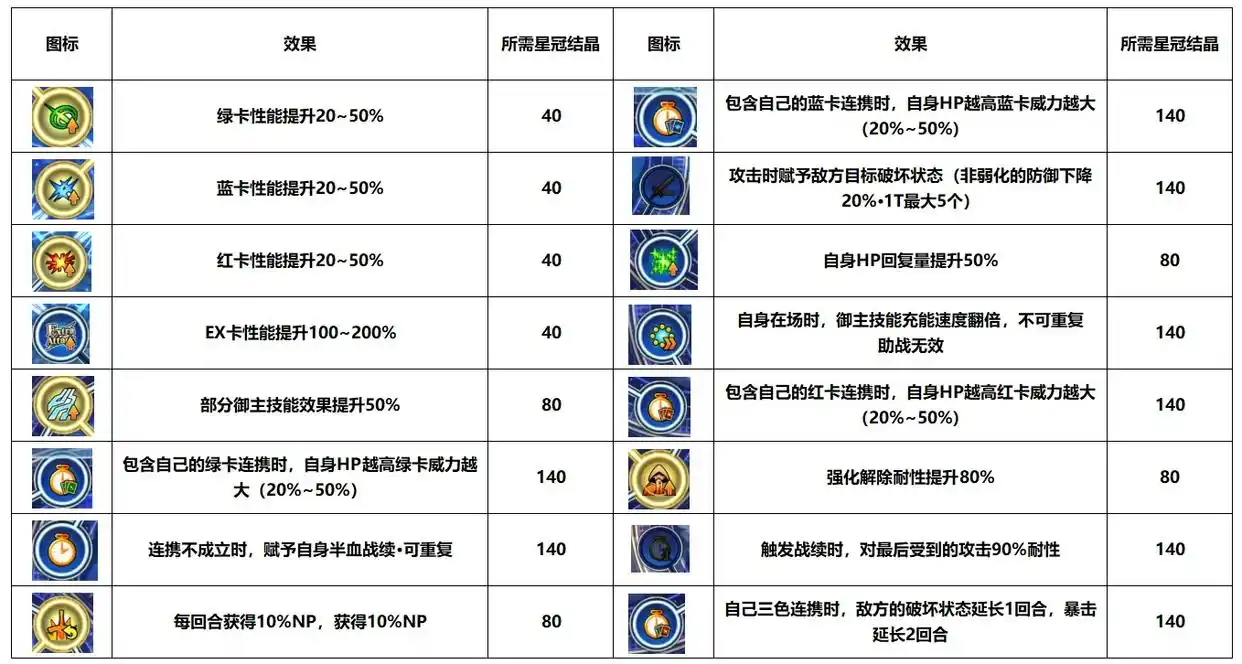 | 图标 | 效果 | 所需星冠结晶 | 图标 | 效果 | 所需星冠结晶 |
|---|---|---|---|---|---|
|  | 绿卡性能提升20~50% | 40 |  | 包含自己的蓝卡连携时，自身HP越高蓝卡威力越大(20%~50%) | 140 |
|  | 蓝卡性能提升20~50% | 40 |  | 攻击时赋予敌方目标破坏状态（非弱化的防御下降20%•1T最大5个） | 140 |
|  | 红卡性能提升20~50% | 40 |  | 自身HP回复量提升50% | 80 |
|  | EX卡性能提升100~200% | 40 |  | 自身在场时，御主技能充能速度翻倍，不可重复助战无效 | 140 |
|  | 部分御主技能效果提升50% | 80 |  | 包含自己的红卡连携时，自身HP越高红卡威力越大(20%~50%) | 140 |
|  | 包含自己的绿卡连携时，自身HP越高绿卡威力越大（20%~50%） | 140 |  | 强化解除耐性提升80% | 80 |
|  | 连携不成立时，赋予自身半血战续•可重复 | 140 |  | 触发战续时，对最后受到的攻击90%耐性 | 140 |
|  | 每回合获得10%NP，获得10%NP | 80 |  | 自己三色连携时，敌方的破坏状态延长1回合，暴击延长2回合 | 140 |